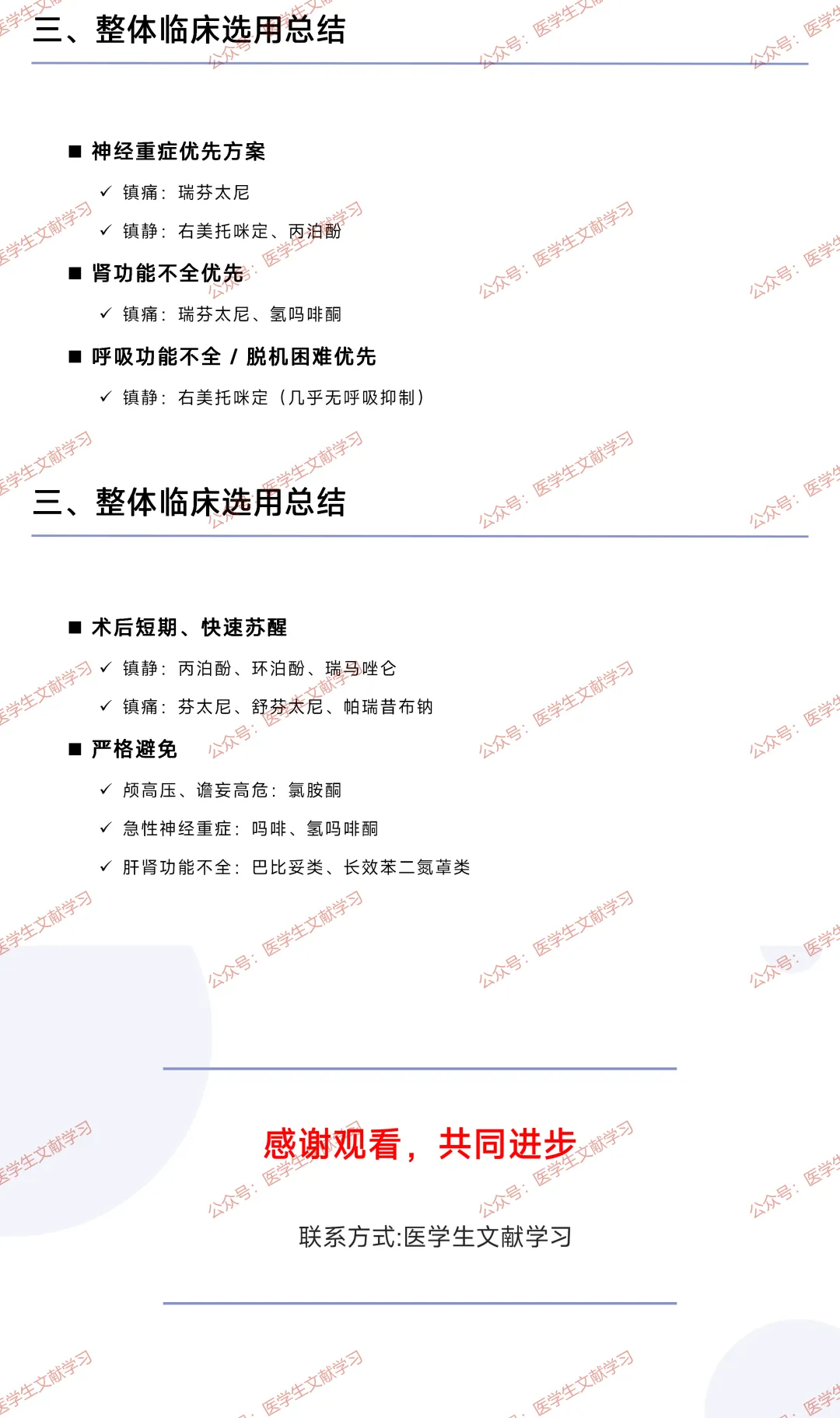 三、整体临床选用总结

■ 神经重症优先方案

✓ 镇痛：瑞芬太尼

✓ 镇静：右美托咪定、丙泊酚

■ 肾功能不全优先

✓ 镇痛：瑞芬太尼、氢吗啡酮

■ 呼吸功能不全 / 脱机困难优先

✓ 镇静：右美托咪定（几乎无呼吸抑制）

三、整体临床选用总结

■ 术后短期、快速苏醒

✓ 镇静：丙泊酚、环泊酚、瑞马唑仑

✓ 镇痛：芬太尼、舒芬太尼、帕瑞昔布钠

■ 严格避免

✓ 颅高压、谵妄高危：氯胺酮

✓ 急性神经重症：吗啡、氢吗啡酮

✓ 肝肾功能不全：巴比妥类、长效苯二氮䓬类

感谢观看，共同进步

联系方式:医学生文献学习

公众号：医学生文献学习